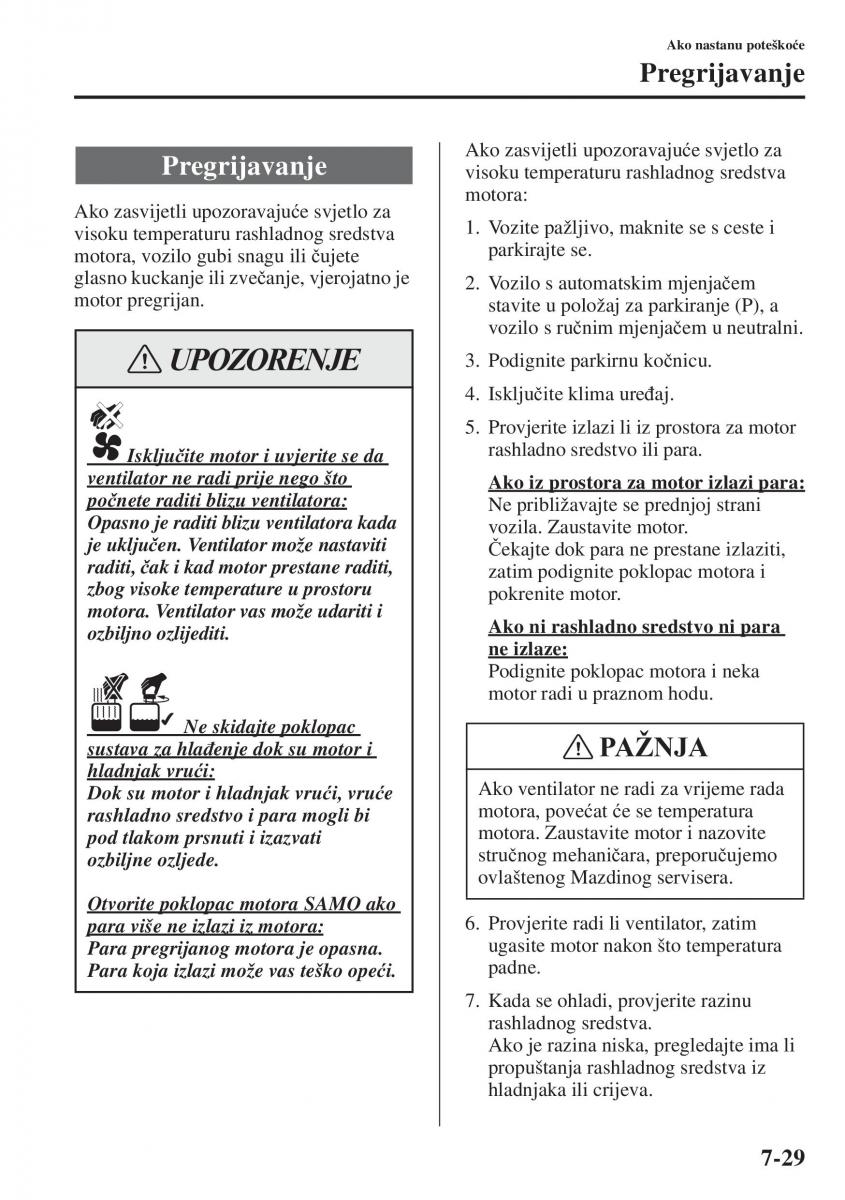 Ako nastanu poteškoće

Pregrijavanje

Pregrijavanje

Ako zasvijetli upozoravajuće svjetlo za visoku temperaturu rashladnog sredstva motora, vozilo gubi snagu ili čujete glasno kuckanje ili zvečanje, vjerojatno je motor pregrijan.

UPOZORENJE

Isključite motor i uvjerite se da ventilator ne radi prije nego što počnete raditi blizu ventilatora:
Opasno je raditi blizu ventilatora kada je uključen. Ventilator može nastaviti raditi, čak i kad motor prestane raditi, zbog visoke temperature u prostoru motora. Ventilator vas može udariti i ozbiljno ozlijediti.

Ne skidajte poklopac sustava za hlađenje dok su motor i hladnjak vrući:
Dok su motor i hladnjak vrući, vruće rashladno sredstvo i para mogli bi pod tlakom prsnuti i izazvati ozbiljne ozljede.

Otvorite poklopac motora SAMO ako para više ne izlazi iz motora:
Para pregrijanog motora je opasna. Para koja izlazi može vas teško opeći.

Ako zasvijetli upozoravajuće svjetlo za visoku temperaturu rashladnog sredstva motora:

1. Vozite pažljivo, maknite se s ceste i parkirajte se.
2. Vozilo s automatskim mjenjačem stavite u položaj za parkiranje (P), a vozilo s ručnim mjenjačem u neutralni.
3. Podignite parkirnu kočnicu.
4. Isključite klima uređaj.
5. Provjerite izlazi li iz prostora za motor rashladno sredstvo ili para.

Ako iz prostora za motor izlazi para:
Ne približavajte se prednjoj strani vozila. Zaustavite motor.
Čekajte dok para ne prestane izlaziti, zatim podignite poklopac motora i pokrenite motor.

Ako ni rashladno sredstvo ni para ne izlaze:
Podignite poklopac motora i neka motor radi u praznom hodu.

PAŽNJA

Ako ventilator ne radi za vrijeme rada motora, povećat će se temperatura motora. Zaustavite motor i nazovite stručnog mehaničara, preporučujemo ovlaštenog Mazdinog servisera.

6. Provjerite radi li ventilator, zatim ugasite motor nakon što temperatura padne.
7. Kada se ohladi, provjerite razinu rashladnog sredstva.
Ako je razina niska, pregledajte ima li propuštanja rashladnog sredstva iz hladnjaka ili crijeva.

7-29